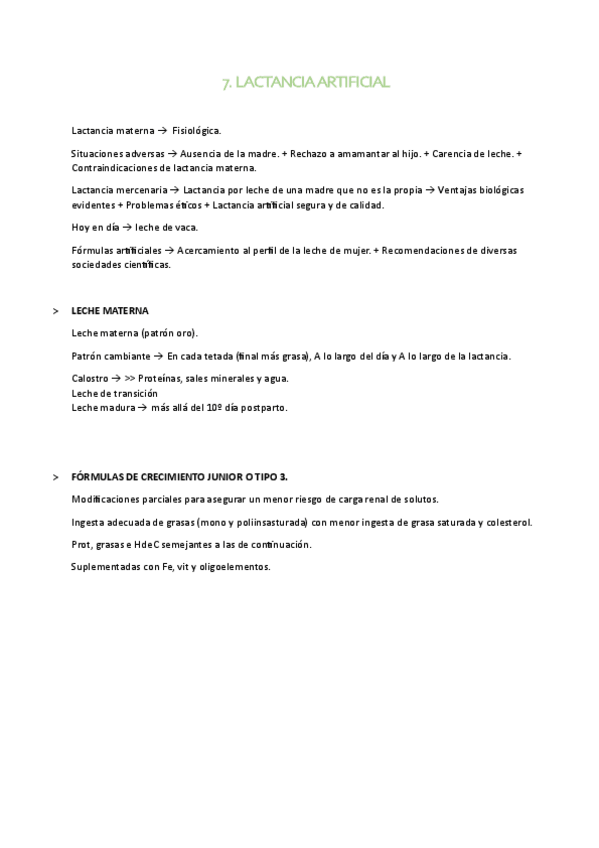 7. LACTANCIA ARTIFICIAL

Lactancia materna → Fisiológica.

Situaciones adversas → Ausencia de la madre. + Rechazo a amamantar al hijo. + Carencia de leche. + Contraindicaciones de lactancia materna.

Lactancia mercenaria → Lactancia por leche de una madre que no es la propia → Ventajas biológicas evidentes + Problemas éticos + Lactancia artificial segura y de calidad.

Hoy en día → leche de vaca.

Fórmulas artificiales → Acercamiento al perfil de la leche de mujer. + Recomendaciones de diversas sociedades científicas.

> LECHE MATERNA

Leche materna (patrón oro).

Patrón cambiante → En cada tetada (final más grasa), A lo largo del día y A lo largo de la lactancia.

Calostro → >> Proteínas, sales minerales y agua.
Leche de transición
Leche madura → más allá del 10º día postparto.

> FÓRMULAS DE CRECIMIENTO JUNIOR O TIPO 3.

Modificaciones parciales para asegurar un menor riesgo de carga renal de solutos.

Ingesta adecuada de grasas (mono y poliinsaturada) con menor ingesta de grasa saturada y colesterol.

Prot, grasas e HdeC semejantes a las de continuación.

Suplementadas con Fe, vit y oligoelementos.